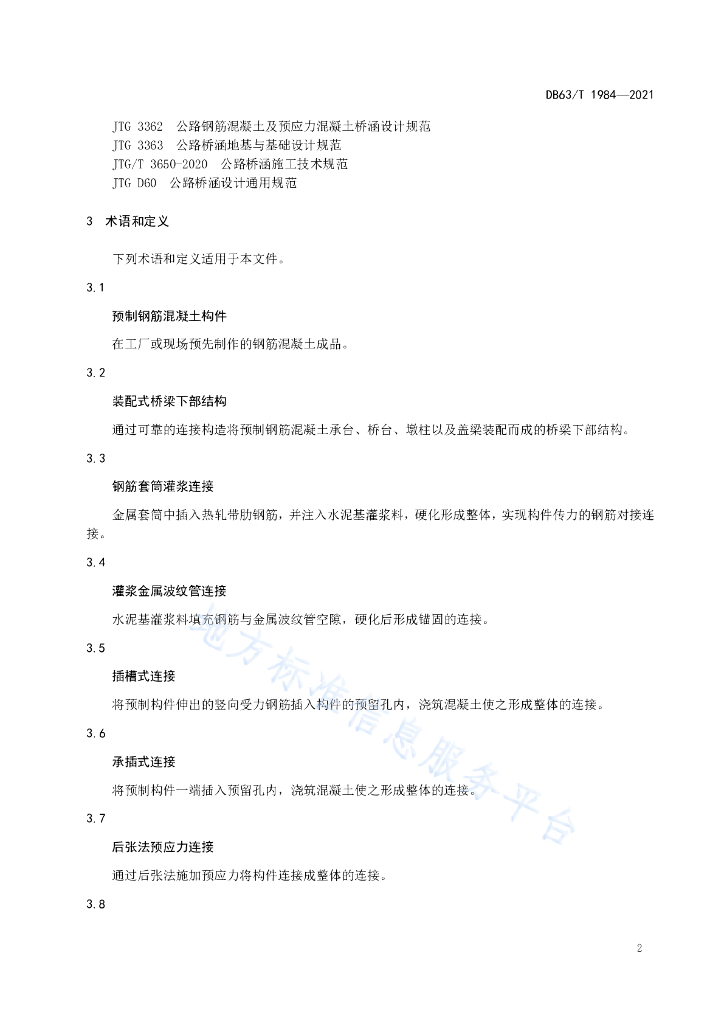 DB63/T 1984—2021

JTG 3362 公路钢筋混凝土及预应力混凝土桥涵设计规范
JTG 3363 公路桥涵地基与基础设计规范
JTG/T 3650-2020 公路桥涵施工技术规范
JTG D60 公路桥涵设计通用规范

3 术语和定义

下列术语和定义适用于本文件。

3.1

预制钢筋混凝土构件

在工厂或现场预先制作的钢筋混凝土成品。

3.2

装配式桥梁下部结构

通过可靠的连接构造将预制钢筋混凝土承台、桥台、墩柱以及盖梁装配而成的桥梁下部结构。

3.3

钢筋套筒灌浆连接

金属套筒中插入热轧带肋钢筋，并注入水泥基灌浆料，硬化形成整体，实现构件传力的钢筋对接连接。

3.4

灌浆金属波纹管连接

水泥基灌浆料填充钢筋与金属波纹管空隙，硬化后形成锚固的连接。

3.5

插槽式连接

将预制构件伸出的竖向受力钢筋插入构件的预留孔内，浇筑混凝土使之形成整体的连接。

3.6

承插式连接

将预制构件一端插入预留孔内，浇筑混凝土使之形成整体的连接。

3.7

后张法预应力连接

通过后张法施加预应力将构件连接成整体的连接。

3.8

地方标准信息服务平台

2